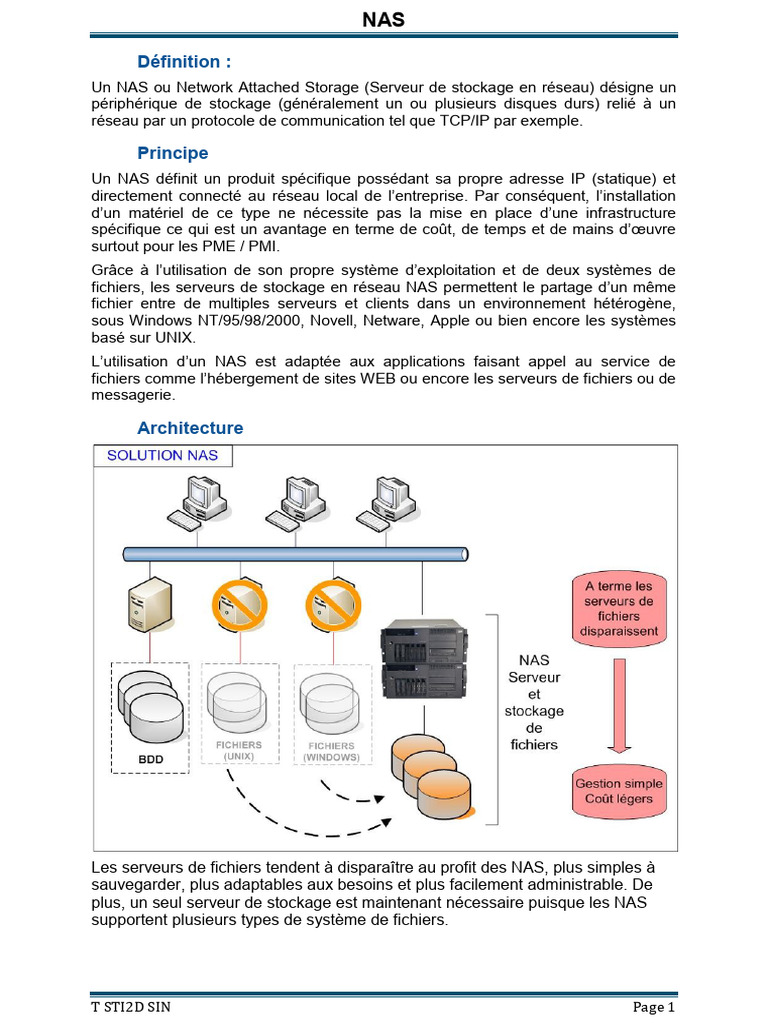 NAS

Définition :

Un NAS ou Network Attached Storage (Serveur de stockage en réseau) désigne un périphérique de stockage (généralement un ou plusieurs disques durs) relié à un réseau par un protocole de communication tel que TCP/IP par exemple.

Principe

Un NAS définit un produit spécifique possédant sa propre adresse IP (statique) et directement connecté au réseau local de l'entreprise. Par conséquent, l'installation d'un matériel de ce type ne nécessite pas la mise en place d'une infrastructure spécifique ce qui est un avantage en terme de coût, de temps et de mains d'œuvre surtout pour les PME / PMI.

Grâce à l'utilisation de son propre système d'exploitation et de deux systèmes de fichiers, les serveurs de stockage en réseau NAS permettent le partage d'un même fichier entre de multiples serveurs et clients dans un environnement hétérogène, sous Windows NT/95/98/2000, Novell, Netware, Apple ou bien encore les systèmes basé sur UNIX.

L'utilisation d'un NAS est adaptée aux applications faisant appel au service de fichiers comme l'hébergement de sites WEB ou encore les serveurs de fichiers ou de messagerie.

Architecture

SOLUTION NAS

BDD

FICHIERS (UNIX)

FICHIERS (WINDOWS)

NAS Serveur et stockage de fichiers

A terme les serveurs de fichiers disparaissent

Gestion simple Coût légers

Les serveurs de fichiers tendent à disparaître au profit des NAS, plus simples à sauvegarder, plus adaptables aux besoins et plus facilement administrable. De plus, un seul serveur de stockage est maintenant nécessaire puisque les NAS supportent plusieurs types de système de fichiers.

T STI2D SIN

Page 1